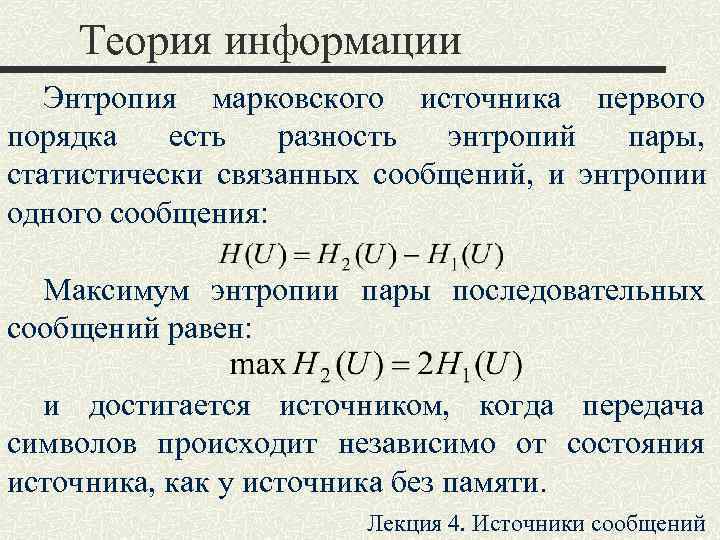 Теория информации

Энтропия марковского источника первого порядка есть разность энтропий пары, статистически связанных сообщений, и энтропии одного сообщения:

$H(U) = H_2(U) - H_1(U)$

Максимум энтропии пары последовательных сообщений равен:

$\max H_2(U) = 2H_1(U)$

и достигается источником, когда передача символов происходит независимо от состояния источника, как у источника без памяти.

Лекция 4. Источники сообщений